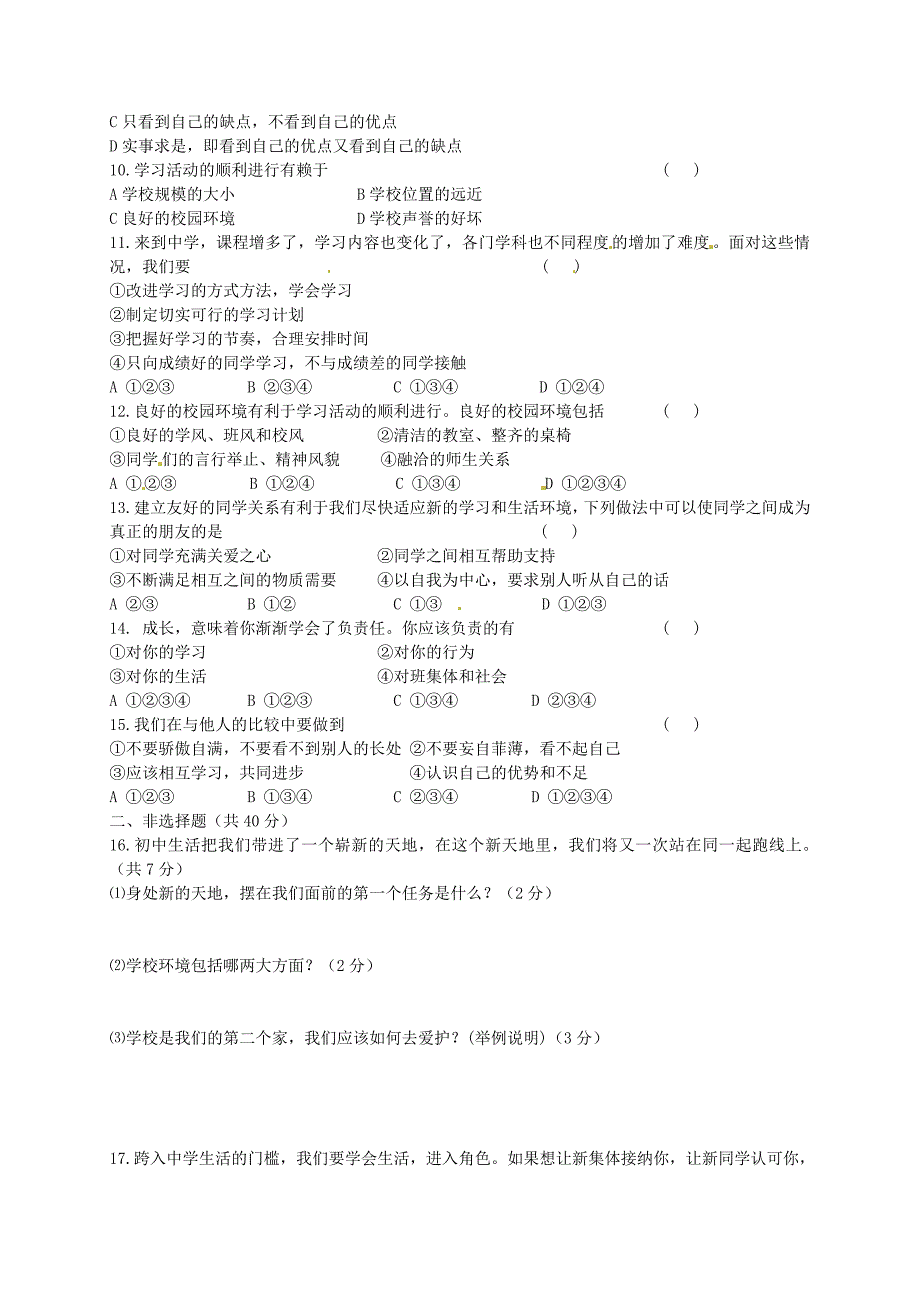 C 只看到自己的缺点，不看到自己的优点
D 实事求是，即看到自己的优点又看到自己的缺点
10.学习活动的顺利进行有赖于　　　　　　　　　　　　　　　　　　　（　）
A 学校规模的大小　　　　　　　B 学校位置的远近
C 良好的校园环境　　　　　　　D 学校声誉的好坏
11.来到中学，课程增多了，学习内容也变化了，各门学科也不同程度的增加了难度。面对这些情况，我们要　　　　　　　　　　　　　　　　　　　（　）
①改进学习的方式方法，学会学习
②制定切实可行的学习计划
③把握好学习的节奏，合理安排时间
④只向成绩好的同学学习，不与成绩差的同学接触
A ①②③　　　B ②③④　　　C ①③④　　　D ①②④
12.良好的校园环境有利于学习活动的顺利进行。良好的校园环境包括　　（　）
①良好的学风、班风和校风　　　②清洁的教室、整齐的桌椅
③同学们的言行举止、精神风貌　　④融洽的师生关系
A ①②③　　　B ①②④　　　C ①③④　　　D ①②③④
13.建立友好的同学关系有利于我们尽快适应新的学习和生活环境，下列做法中可以使同学之间成为真正的朋友的是　　　　　　　　　　　　　　　　　（　）
①对同学充满关爱之心　　　　　②同学之间相互帮助支持
③不断满足相互之间的物质需要　　④以自我为中心，要求别人听从自己的话
A ②③　　　B ①②　　　C ①③　　　D ①②③
14. 成长，意味着你渐渐学会了负责任。你应该负责的有　　　　　　（　）
①对你的学习　　　　　　　　　②对你的行为
③对你的生活　　　　　　　　　④对班集体和社会
A ①②③④　　　B ①②③　　　C ①③④　　　D ②③④
15.我们在与他人的比较中要做到　　　　　　　　　　　　　　　　（　）
①不要骄傲自满，不要看不到别人的长处 ②不要妄自菲薄，看不起自己
③应该相互学习，共同进步　　　　④认识自己的优势和不足
A ①②③　　　B ①③④　　　C ②③④　　　D ①②③④
二、非选择题（共 40 分）
16.初中生活把我们带进了一个崭新的天地，在这个新天地里，我们将又一次站在同一起跑线上。（共 7 分）
⑴身处新的天地，摆在我们面前的第一个任务是什么？（2 分）

⑵学校环境包括哪两大方面？（2 分）

⑶学校是我们的第二个家，我们应该如何去爱护？(举例说明)（3 分）

17.跨入中学生活的门槛，我们要学会生活，进入角色。如果想让新集体接纳你，让新同学认可你，